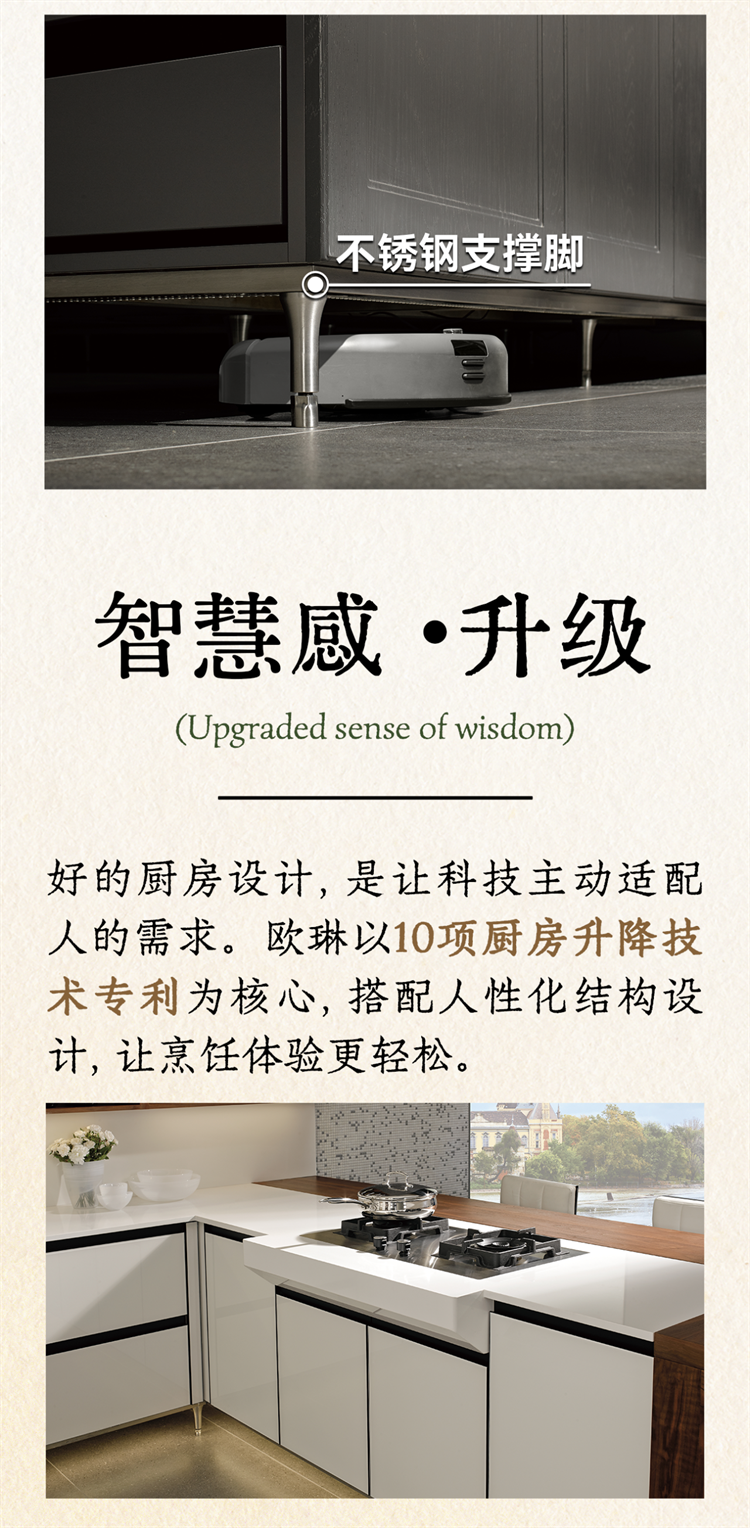 不锈钢支撑脚

智慧感·升级

(Upgraded sense of wisdom)

好的厨房设计，是让科技主动适配人的需求。欧琳以10项厨房升降技术专利为核心，搭配人性化结构设计，让烹饪体验更轻松。